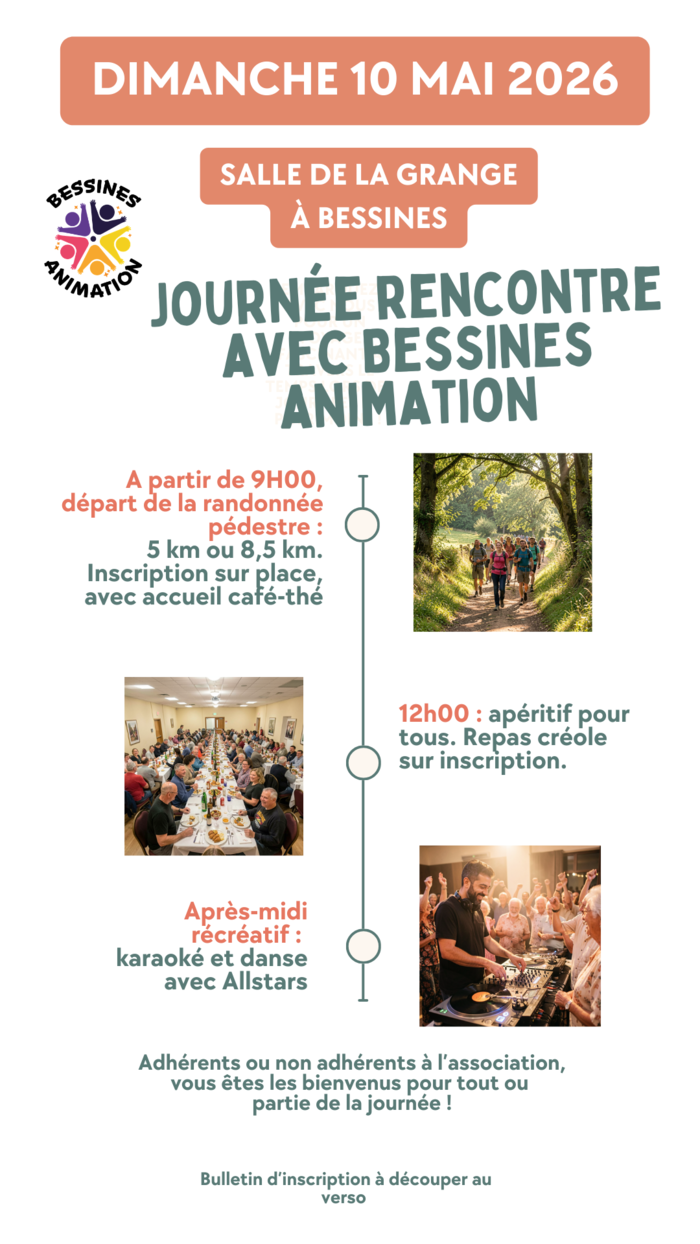 DIMANCHE 10 MAI 2026

SALLE DE LA GRANGE À BESSINES

BESSINES ANIMATION

JOURNÉE RENCONTRE AVEC BESSINES ANIMATION

A partir de 9H00, départ de la randonnée pédestre : 5 km ou 8,5 km. Inscription sur place, avec accueil café-thé

12h00 : apéritif pour tous. Repas créole sur inscription.

Après-midi récréatif : karaoké et danse avec Allstars

Adhérents ou non adhérents à l'association, vous êtes les bienvenus pour tout ou partie de la journée !

Bulletin d'inscription à découper au verso